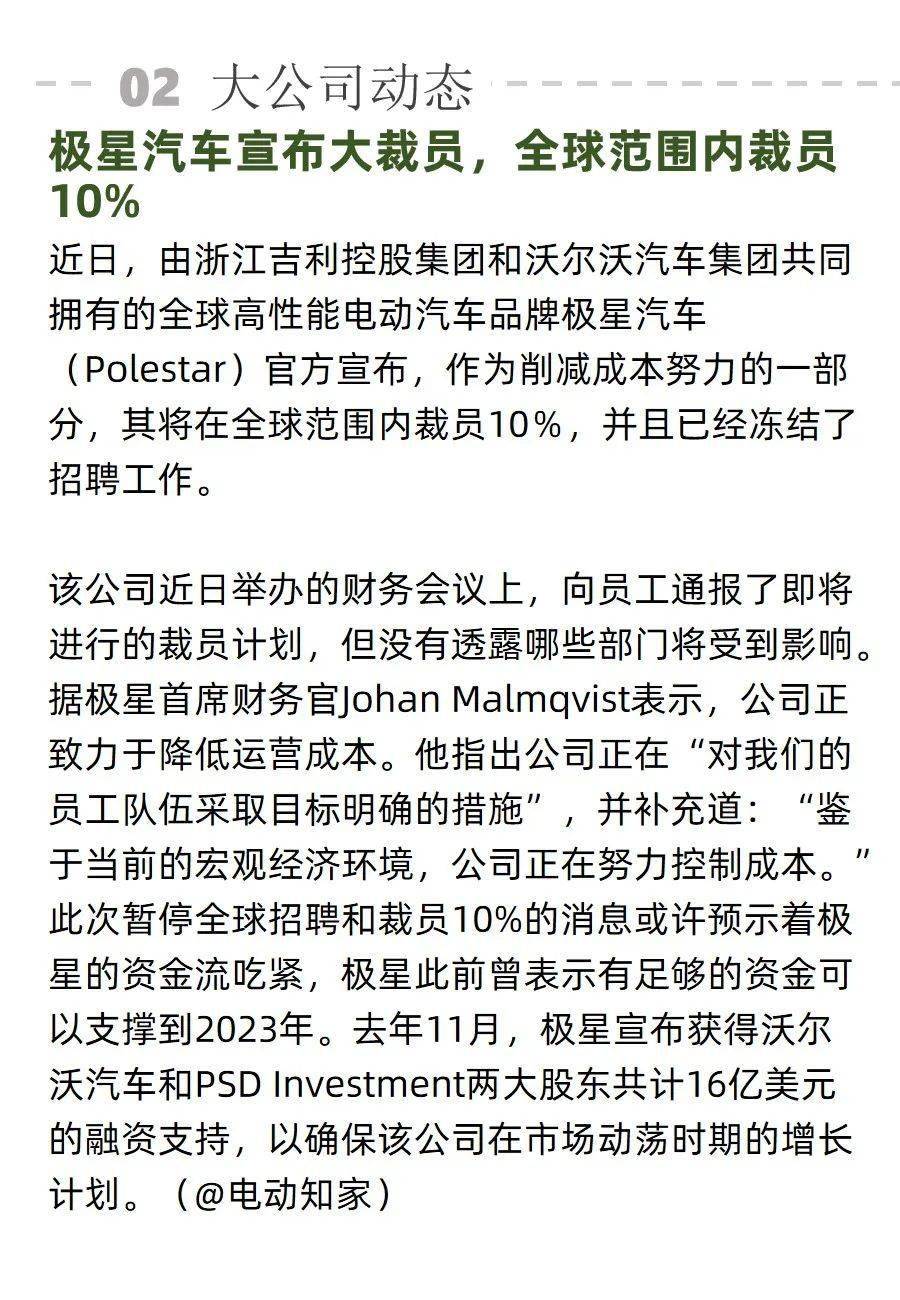 02 大公司动态

极星汽车宣布大裁员，全球范围内裁员10%

近日，由浙江吉利控股集团和沃尔沃汽车集团共同拥有的全球高性能电动汽车品牌极星汽车（Polestar）官方宣布，作为削减成本努力的一部分，其将在全球范围内裁员10%，并且已经冻结了招聘工作。

该公司近日举办的财务会议上，向员工通报了即将进行的裁员计划，但没有透露哪些部门将受到影响。据极星首席财务官Johan Malmqvist表示，公司正致力于降低运营成本。他指出公司正在“对我们的员工队伍采取目标明确的措施”，并补充道：“鉴于当前的宏观经济环境，公司正在努力控制成本。”此次暂停全球招聘和裁员10%的消息或许预示着极星的资金流吃紧，极星此前曾表示有足够的资金可以支撑到2023年。去年11月，极星宣布获得沃尔沃汽车和PSD Investment两大股东共计16亿美元的融资支持，以确保该公司在市场动荡时期的增长计划。（@电动知家）